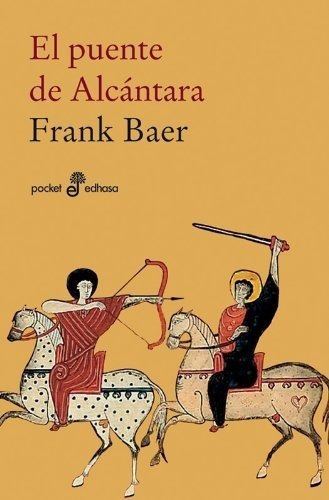 El puente de Alcántara

Frank Baer

pocket edhasa